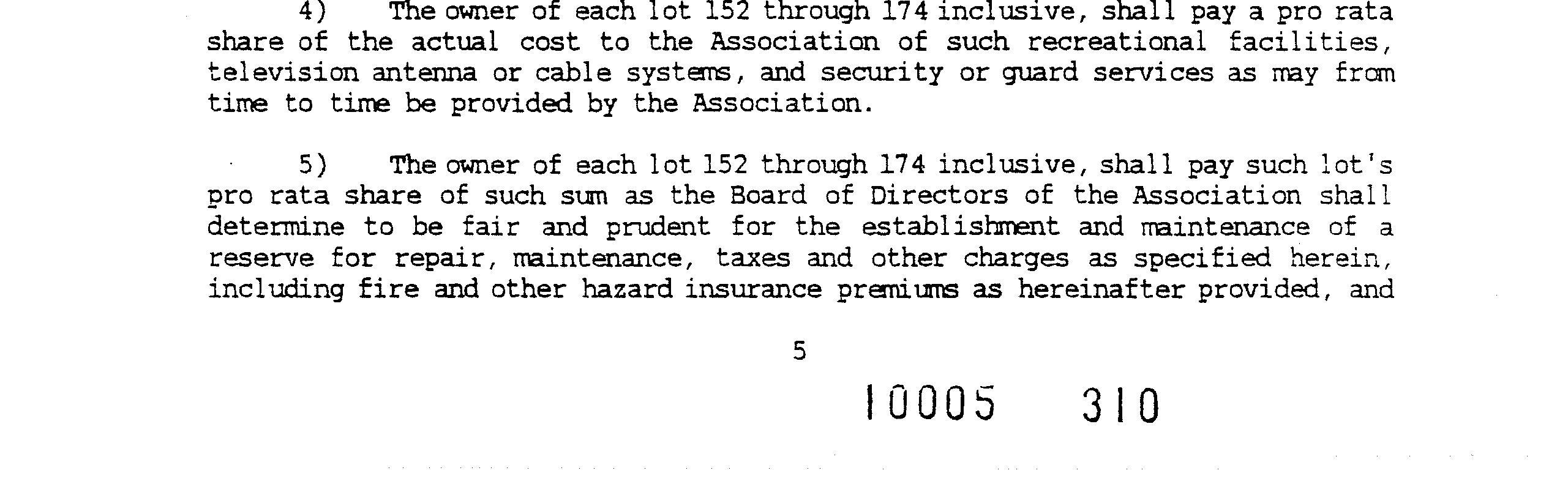 4) The owner of each lot 152 through 174 inclusive, shall pay a pro rata share of the actual cost to the Association of such recreational facilities, television antenna or cable systems, and security or guard services as may from time to time be provided by the Association.

5) The owner of each lot 152 through 174 inclusive, shall pay such lot's pro rata share of such sum as the Board of Directors of the Association shall determine to be fair and prudent for the establishment and maintenance of a reserve for repair, maintenance, taxes and other charges as specified herein, including fire and other hazard insurance premiums as hereinafter provided, and

5

10005 310